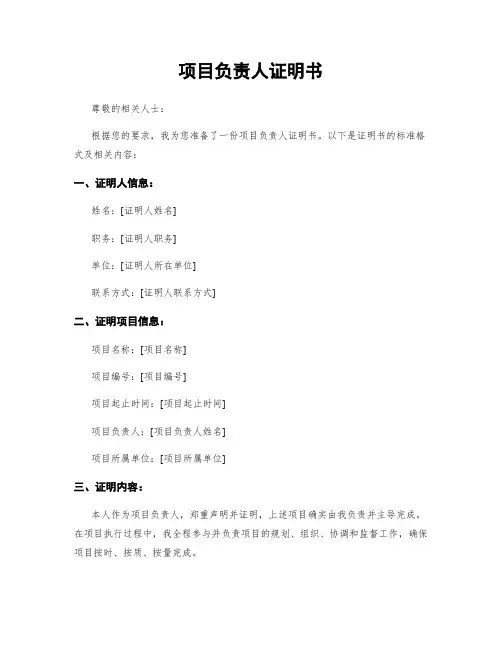 项目负责人证明书

尊敬的相关人士：

根据您的要求，我为您准备了一份项目负责人证明书。以下是证明书的标准格式及相关内容：

一、证明人信息：

姓名：[证明人姓名]

职务：[证明人职务]

单位：[证明人所在单位]

联系方式：[证明人联系方式]

二、证明项目信息：

项目名称：[项目名称]

项目编号：[项目编号]

项目起止时间：[项目起止时间]

项目负责人：[项目负责人姓名]

项目所属单位：[项目所属单位]

三、证明内容：

本人作为项目负责人，郑重声明并证明，上述项目确实由我负责并主导完成。在项目执行过程中，我全程参与并负责项目的规划、组织、协调和监督工作，确保项目按时、按质、按量完成。